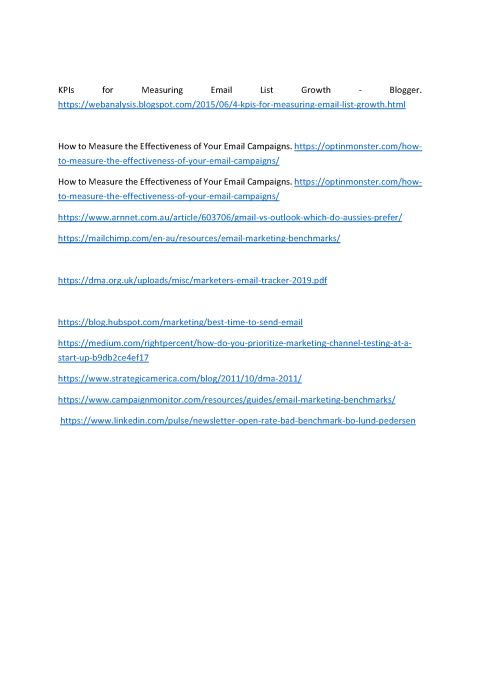 KPIs for Measuring Email List Growth - Blogger. https://webanalysis.blogspot.com/2015/06/4-kpis-for-measuring-email-list-growth.html

How to Measure the Effectiveness of Your Email Campaigns. https://optinmonster.com/how-to-measure-the-effectiveness-of-your-email-campaigns/

How to Measure the Effectiveness of Your Email Campaigns. https://optinmonster.com/how-to-measure-the-effectiveness-of-your-email-campaigns/

https://www.arnnet.com.au/article/603706/gmail-vs-outlook-which-do-aussies-prefer/

https://mailchimp.com/en-au/resources/email-marketing-benchmarks/

https://dma.org.uk/uploads/misc/marketers-email-tracker-2019.pdf

https://blog.hubspot.com/marketing/best-time-to-send-email

https://medium.com/rightpercent/how-do-you-prioritize-marketing-channel-testing-at-a-start-up-b9db2ce4ef17

https://www.strategicamerica.com/blog/2011/10/dma-2011/

https://www.campaignmonitor.com/resources/guides/email-marketing-benchmarks/

https://www.linkedin.com/pulse/newsletter-open-rate-bad-benchmark-bo-lund-pedersen